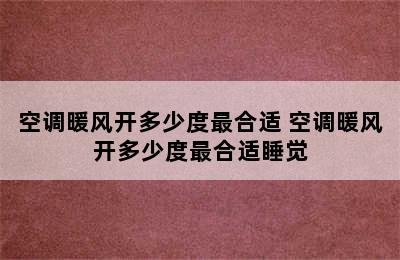 空调暖风开多少度最合适 空调暖风开多少度最合适睡觉